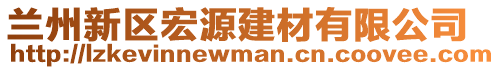 兰州新区宏源建材有限公司
http://lzkevinnewman.cn.coovee.com